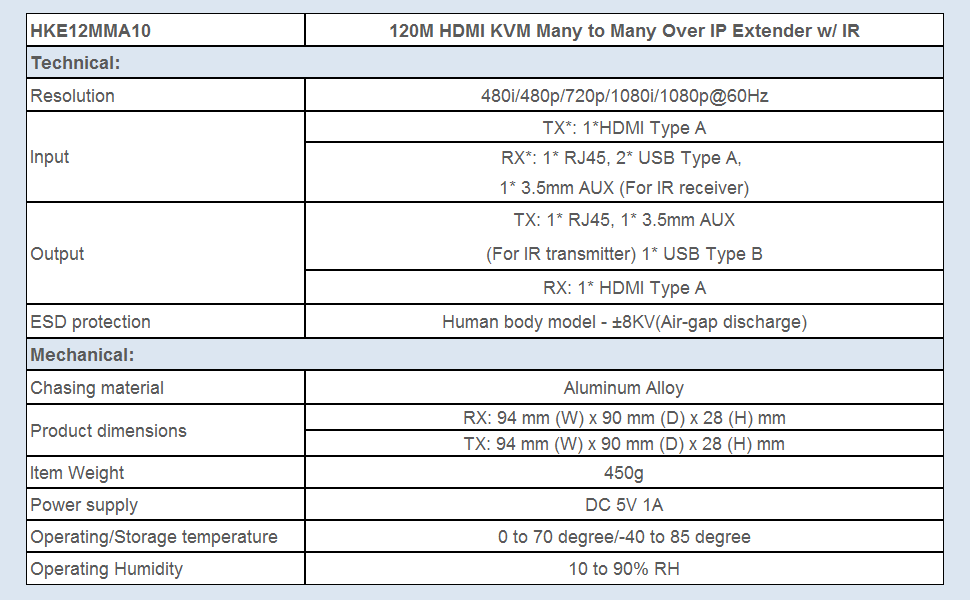 | HKE12MMA10 | 120M HDMI KVM Many to Many Over IP Extender w/ IR |
|---|---|
| Technical: | |
| Resolution | 480i/480p/720p/1080i/1080p@60Hz |
| Input | TX*: 1*HDMI Type A |
| | RX*: 1* RJ45, 2* USB Type A, 1* 3.5mm AUX (For IR receiver) |
| Output | TX: 1* RJ45, 1* 3.5mm AUX (For IR transmitter) 1* USB Type B |
| | RX: 1* HDMI Type A |
| ESD protection | Human body model - ±8KV(Air-gap discharge) |
| Mechanical: | |
| Chasing material | Aluminum Alloy |
| Product dimensions | RX: 94 mm (W) x 90 mm (D) x 28 (H) mm |
| | TX: 94 mm (W) x 90 mm (D) x 28 (H) mm |
| Item Weight | 450g |
| Power supply | DC 5V 1A |
| Operating/Storage temperature | 0 to 70 degree/-40 to 85 degree |
| Operating Humidity | 10 to 90% RH |